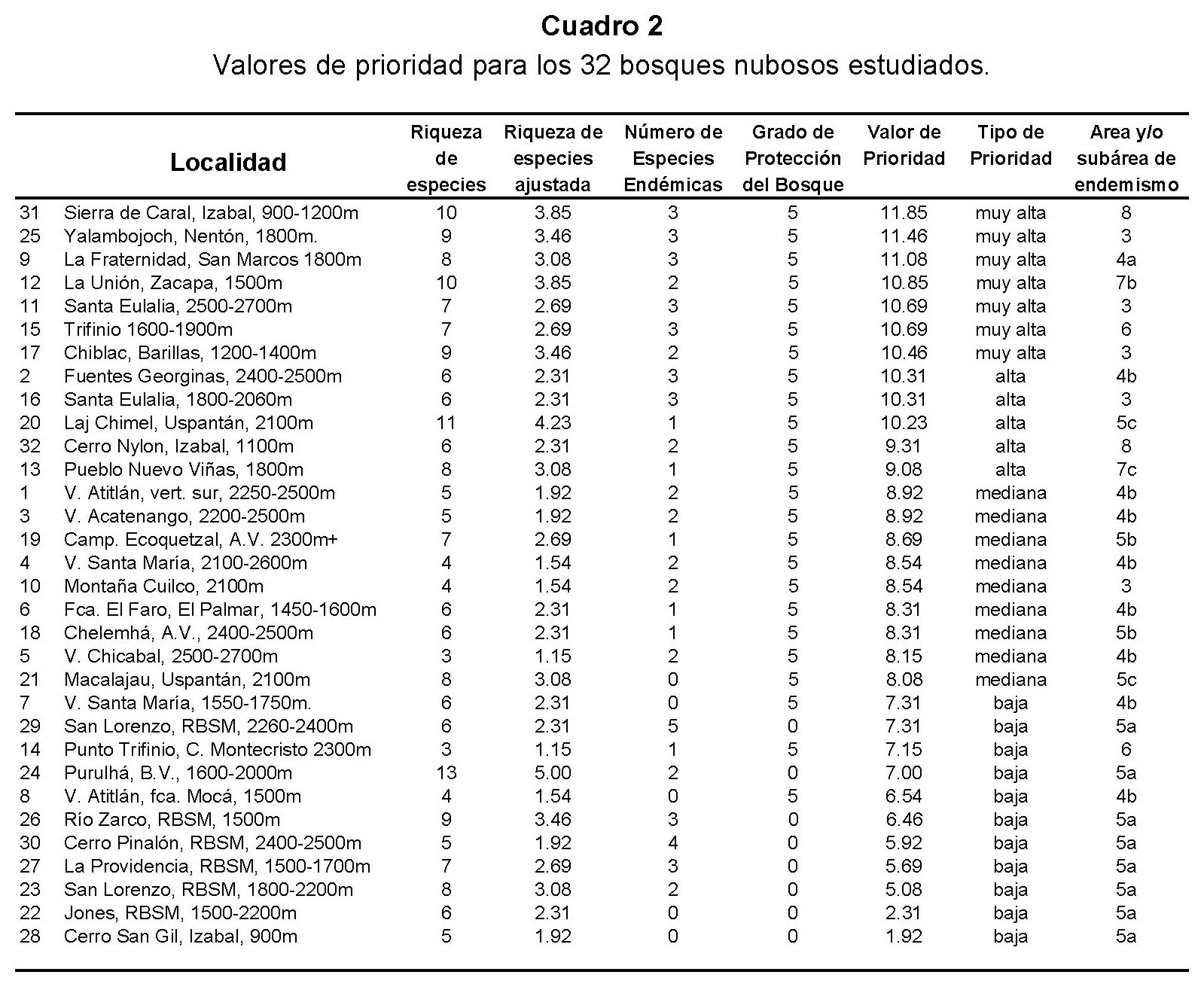 **Cuadro 2**

Valores de prioridad para los 32 bosques nubosos estudiados.

| | Localidad | Riqueza de especies | Riqueza de especies ajustada | Número de Especies Endémicas | Grado de Protección del Bosque | Valor de Prioridad | Tipo de Prioridad | Area y/o subárea de endemismo |
|---|---|---|---|---|---|---|---|---|
| 31 | Sierra de Caral, Izabal, 900-1200m | 10 | 3.85 | 3 | 5 | 11.85 | muy alta | 8 |
| 25 | Yalambojoch, Nentón, 1800m. | 9 | 3.46 | 3 | 5 | 11.46 | muy alta | 3 |
| 9 | La Fraternidad, San Marcos 1800m | 8 | 3.08 | 3 | 5 | 11.08 | muy alta | 4a |
| 12 | La Unión, Zacapa, 1500m | 10 | 3.85 | 2 | 5 | 10.85 | muy alta | 7b |
| 11 | Santa Eulalia, 2500-2700m | 7 | 2.69 | 3 | 5 | 10.69 | muy alta | 3 |
| 15 | Trifinio 1600-1900m | 7 | 2.69 | 3 | 5 | 10.69 | muy alta | 6 |
| 17 | Chiblac, Barillas, 1200-1400m | 9 | 3.46 | 2 | 5 | 10.46 | muy alta | 3 |
| 2 | Fuentes Georginas, 2400-2500m | 6 | 2.31 | 3 | 5 | 10.31 | alta | 4b |
| 16 | Santa Eulalia, 1800-2060m | 6 | 2.31 | 3 | 5 | 10.31 | alta | 3 |
| 20 | Laj Chimel, Uspantán, 2100m | 11 | 4.23 | 1 | 5 | 10.23 | alta | 5c |
| 32 | Cerro Nylon, Izabal, 1100m | 6 | 2.31 | 2 | 5 | 9.31 | alta | 8 |
| 13 | Pueblo Nuevo Viñas, 1800m | 8 | 3.08 | 1 | 5 | 9.08 | alta | 7c |
| 1 | V. Atitlán, vert. sur, 2250-2500m | 5 | 1.92 | 2 | 5 | 8.92 | mediana | 4b |
| 3 | V. Acatenango, 2200-2500m | 5 | 1.92 | 2 | 5 | 8.92 | mediana | 4b |
| 19 | Camp. Ecoquetzal, A.V. 2300m+ | 7 | 2.69 | 1 | 5 | 8.69 | mediana | 5b |
| 4 | V. Santa María, 2100-2600m | 4 | 1.54 | 2 | 5 | 8.54 | mediana | 4b |
| 10 | Montaña Cuilco, 2100m | 4 | 1.54 | 2 | 5 | 8.54 | mediana | 3 |
| 6 | Fca. El Faro, El Palmar, 1450-1600m | 6 | 2.31 | 1 | 5 | 8.31 | mediana | 4b |
| 18 | Chelemhá, A.V., 2400-2500m | 6 | 2.31 | 1 | 5 | 8.31 | mediana | 5b |
| 5 | V. Chicabal, 2500-2700m | 3 | 1.15 | 2 | 5 | 8.15 | mediana | 4b |
| 21 | Macalajau, Uspantán, 2100m | 8 | 3.08 | 0 | 5 | 8.08 | mediana | 5c |
| 7 | V. Santa María, 1550-1750m. | 6 | 2.31 | 0 | 5 | 7.31 | baja | 4b |
| 29 | San Lorenzo, RBSM, 2260-2400m | 6 | 2.31 | 5 | 0 | 7.31 | baja | 5a |
| 14 | Punto Trifinio, C. Montecristo 2300m | 3 | 1.15 | 1 | 5 | 7.15 | baja | 6 |
| 24 | Purulhá, B.V., 1600-2000m | 13 | 5.00 | 2 | 0 | 7.00 | baja | 5a |
| 8 | V. Atitlán, fca. Mocá, 1500m | 4 | 1.54 | 0 | 5 | 6.54 | baja | 4b |
| 26 | Río Zarco, RBSM, 1500m | 9 | 3.46 | 3 | 0 | 6.46 | baja | 5a |
| 30 | Cerro Pinalón, RBSM, 2400-2500m | 5 | 1.92 | 4 | 0 | 5.92 | baja | 5a |
| 27 | La Providencia, RBSM, 1500-1700m | 7 | 2.69 | 3 | 0 | 5.69 | baja | 5a |
| 23 | San Lorenzo, RBSM, 1800-2200m | 8 | 3.08 | 2 | 0 | 5.08 | baja | 5a |
| 22 | Jones, RBSM, 1500-2200m | 6 | 2.31 | 0 | 0 | 2.31 | baja | 5a |
| 28 | Cerro San Gil, Izabal, 900m | 5 | 1.92 | 0 | 0 | 1.92 | baja | 5a |